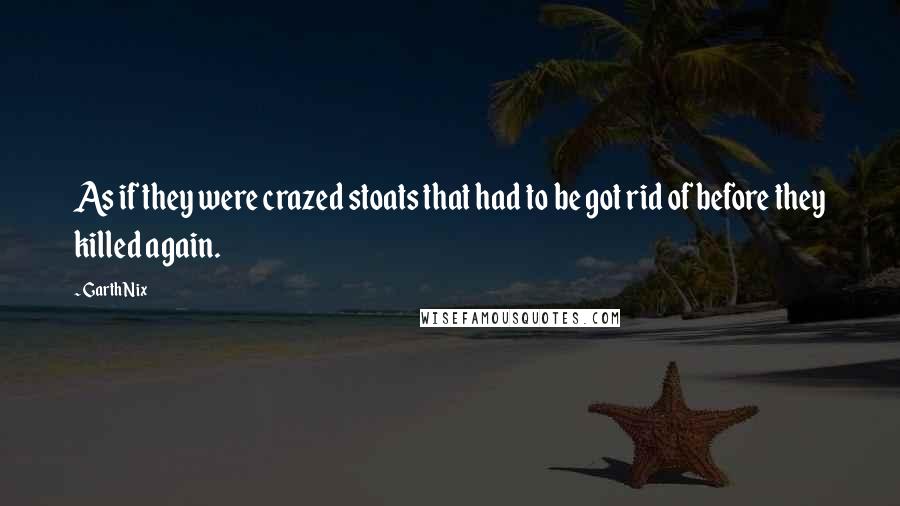 As if they were crazed stoats that had to be got rid of before they killed again.

- Garth Nix

WISEFAMOUSQUOTES.COM